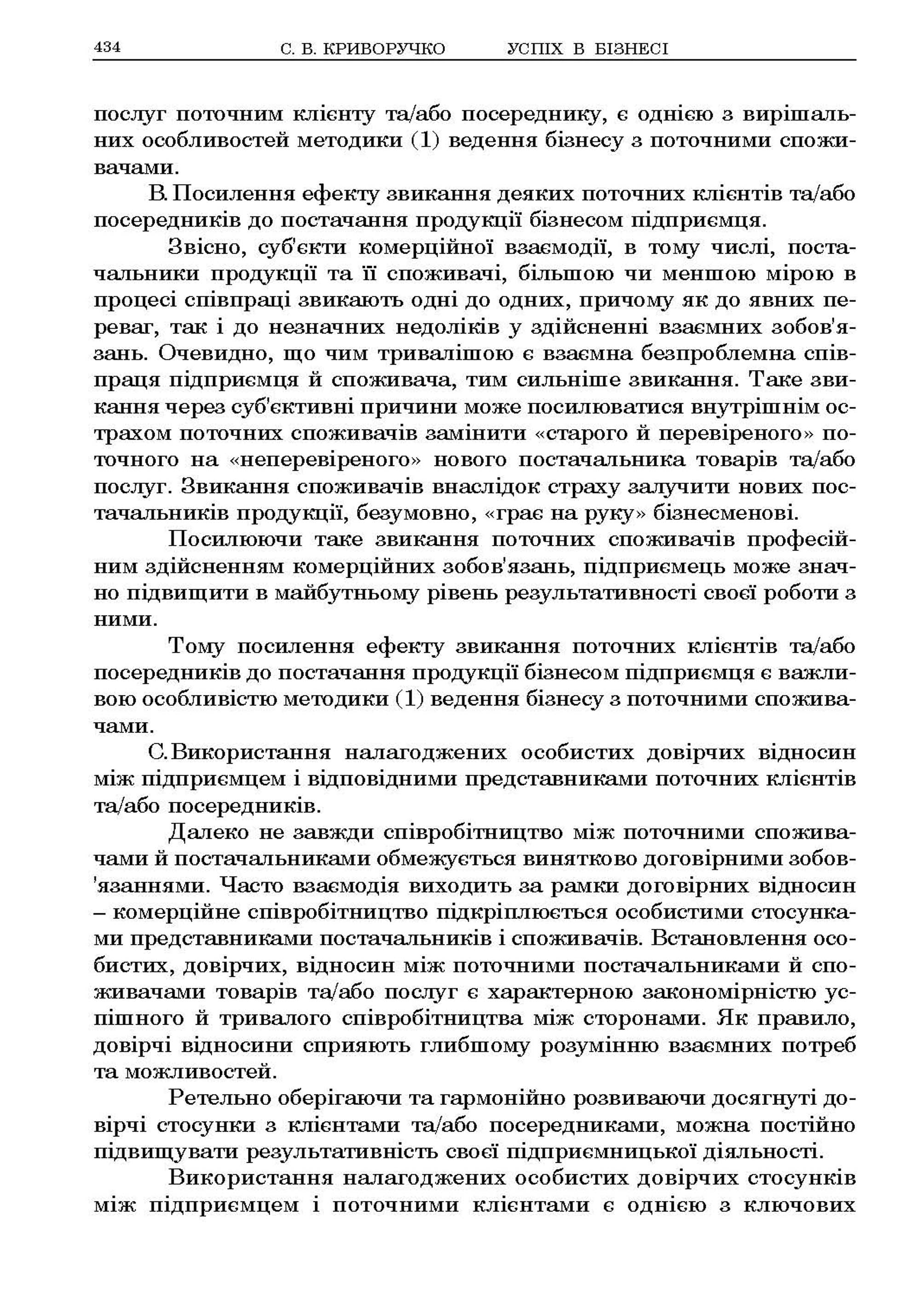 434 С. В. КРИВОРУЧКО УСПІХ В БІЗНЕСІ

послуг поточним клієнту та/або посереднику, є однією з вирішальних особливостей методики (1) ведення бізнесу з поточними споживачами.

В. Посилення ефекту звикання деяких поточних клієнтів та/або посередників до постачання продукції бізнесом підприємця.

Звісно, суб'єкти комерційної взаємодії, в тому числі, постачальники продукції та її споживачі, більшою чи меншою мірою в процесі співпраці звикають одні до одних, причому як до явних переваг, так і до незначних недоліків у здійсненні взаємних зобов'язань. Очевидно, що чим тривалішою є взаємна безпроблемна співпраця підприємця й споживача, тим сильніше звикання. Таке звикання через суб'єктивні причини може посилюватися внутрішнім острахом поточних споживачів замінити «старого й перевіреного» поточного на «неперевіреного» нового постачальника товарів та/або послуг. Звикання споживачів внаслідок страху залучити нових постачальників продукції, безумовно, «грає на руку» бізнесменові.

Посилюючи таке звикання поточних споживачів професійним здійсненням комерційних зобов'язань, підприємець може значно підвищити в майбутньому рівень результативності своєї роботи з ними.

Тому посилення ефекту звикання поточних клієнтів та/або посередників до постачання продукції бізнесом підприємця є важливою особливістю методики (1) ведення бізнесу з поточними споживачами.

С. Використання налагоджених особистих довірчих відносин між підприємцем і відповідними представниками поточних клієнтів та/або посередників.

Далеко не завжди співробітництво між поточними споживачами й постачальниками обмежується винятково договірними зобов'язаннями. Часто взаємодія виходить за рамки договірних відносин – комерційне співробітництво підкріплюється особистими стосунками представниками постачальників і споживачів. Встановлення особистих, довірчих, відносин між поточними постачальниками й споживачами товарів та/або послуг є характерною закономірністю успішного й тривалого співробітництва між сторонами. Як правило, довірчі відносини сприяють глибшому розумінню взаємних потреб та можливостей.

Ретельно оберігаючи та гармонійно розвиваючи досягнуті довірчі стосунки з клієнтами та/або посередниками, можна постійно підвищувати результативність своєї підприємницької діяльності.

Використання налагоджених особистих довірчих стосунків між підприємцем і поточними клієнтами є однією з ключових